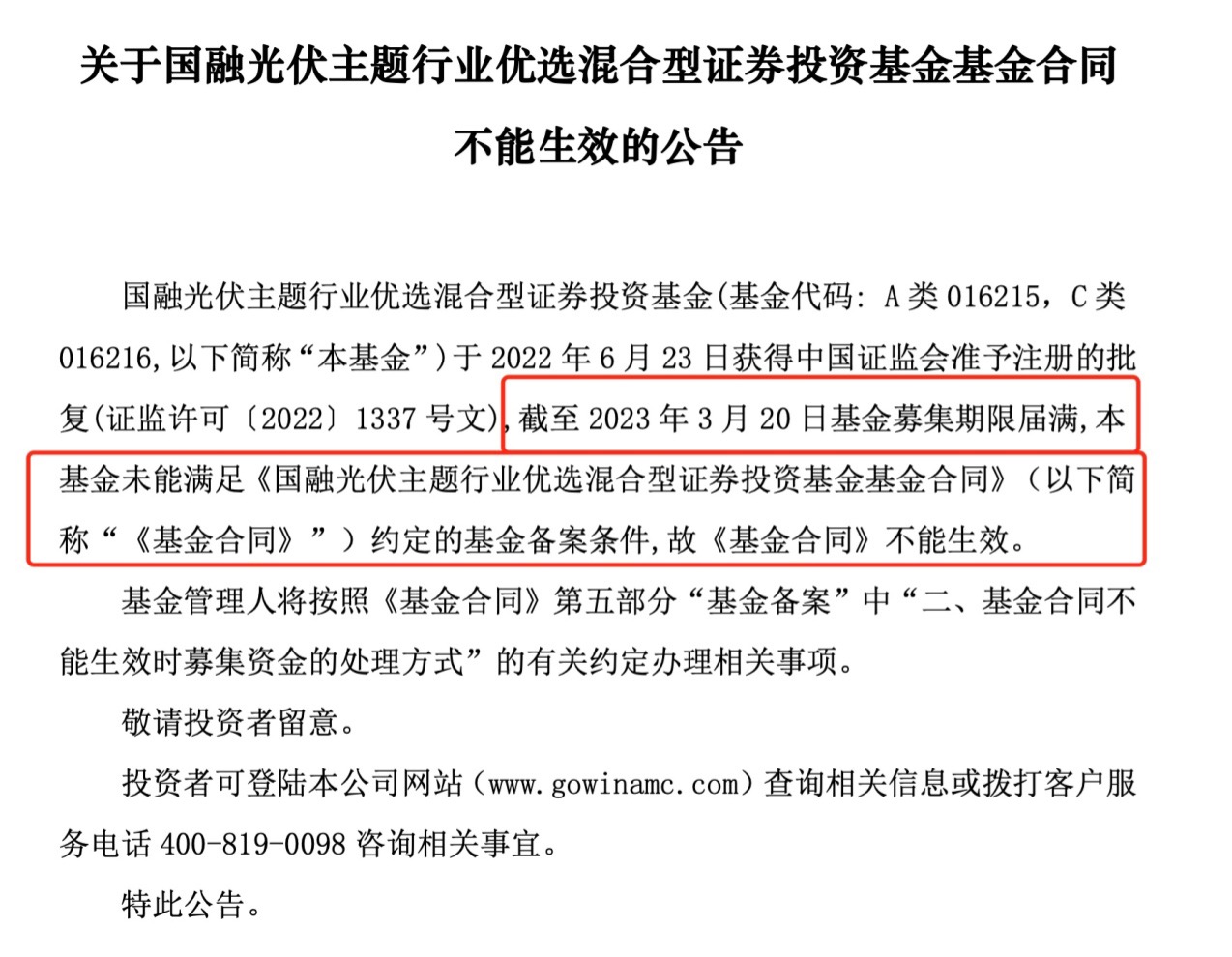 关于国融光伏主题行业优选混合型证券投资基金基金合同

不能生效的公告

国融光伏主题行业优选混合型证券投资基金(基金代码:A类016215,C类016216,以下简称“本基金”)于2022年6月23日获得中国证监会准予注册的批复(证监许可〔2022〕1337号文),截至2023年3月20日基金募集期限届满,本基金未能满足《国融光伏主题行业优选混合型证券投资基金基金合同》(以下简称“《基金合同》”)约定的基金备案条件,故《基金合同》不能生效。

基金管理人将按照《基金合同》第五部分“基金备案”中“二、基金合同不能生效时募集资金的处理方式”的有关约定办理相关事项。

敬请投资者留意。

投资者可登陆本公司网站(www.gowinamc.com)查询相关信息或拨打客户服务电话400-819-0098咨询相关事宜。

特此公告。